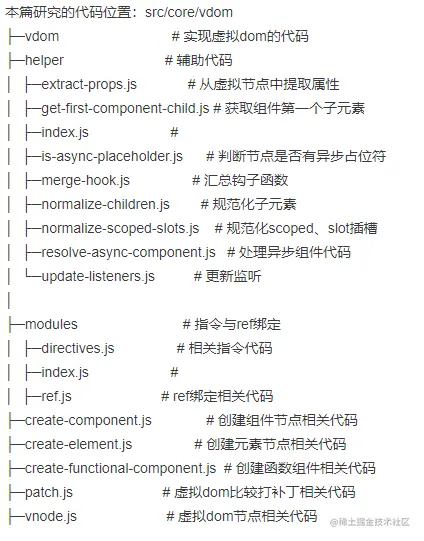 本篇研究的代码位置：src/core/vdom

├─vdom # 实现虚拟dom的代码
├─helper # 辅助代码
│ ├─extract-props.js # 从虚拟节点中提取属性
│ ├─get-first-component-child.js # 获取组件第一个子元素
│ ├─index.js #
│ ├─is-async-placeholder.js # 判断节点是否有异步占位符
│ ├─merge-hook.js # 汇总钩子函数
│ ├─normalize-children.js # 规范化子元素
│ ├─normalize-scoped-slots.js # 规范化scoped、slot插槽
│ ├─resolve-async-component.js # 处理异步组件代码
│ └─update-listeners.js # 更新监听
│
├─modules # 指令与ref绑定
│ ├─directives.js # 相关指令代码
│ ├─index.js #
│ ├─ref.js # ref绑定相关代码
├─create-component.js # 创建组件节点相关代码
├─create-element.js # 创建元素节点相关代码
├─create-functional-component.js # 创建函数组件相关代码
├─patch.js # 虚拟dom比较打补丁相关代码
├─vnode.js # 虚拟dom节点相关代码

@稀土掘金技术社区